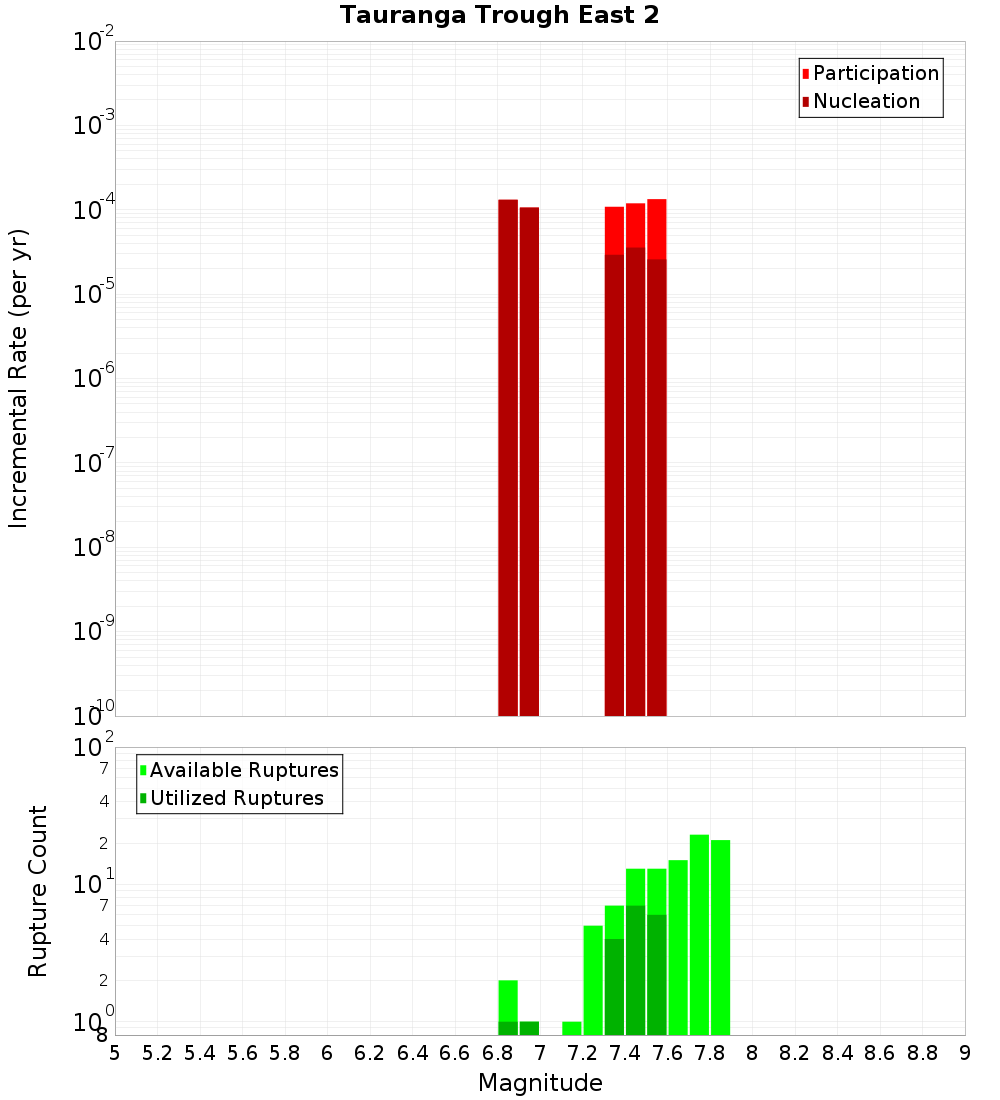 Tauranga Trough East 2

Participation
Nucleation

Incremental Rate (per yr)

$10^{-2}$
$10^{-3}$
$10^{-4}$
$10^{-5}$
$10^{-6}$
$10^{-7}$
$10^{-8}$
$10^{-9}$
$10^{-10}$

Available Ruptures
Utilized Ruptures

Rupture Count

$10^{2}$
7
4
2
$10^{1}$
7
4
2
$10^{0}$
8

5 5.2 5.4 5.6 5.8 6 6.2 6.4 6.6 6.8 7 7.2 7.4 7.6 7.8 8 8.2 8.4 8.6 8.8 9

Magnitude